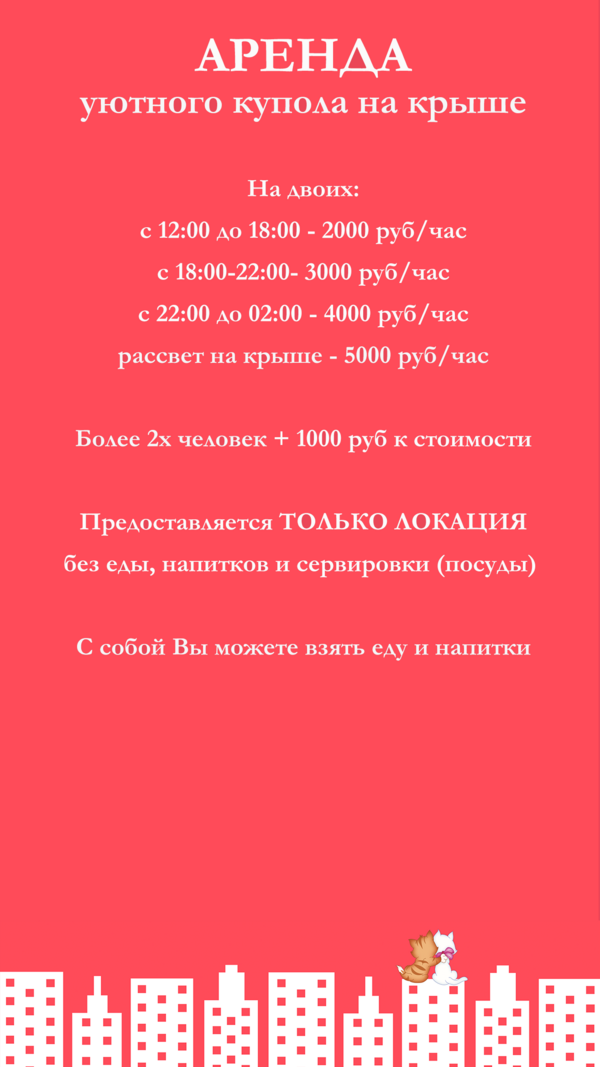 АРЕНДА
уютного купола на крыше

На двоих:
с 12:00 до 18:00 - 2000 руб/час
с 18:00-22:00- 3000 руб/час
с 22:00 до 02:00 - 4000 руб/час
рассвет на крыше - 5000 руб/час

Более 2х человек + 1000 руб к стоимости

Предоставляется ТОЛЬКО ЛОКАЦИЯ
без еды, напитков и сервировки (посуды)

С собой Вы можете взять еду и напитки